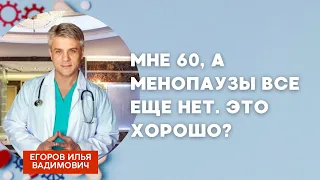 МНЕ 60, А МЕНОПАУЗЫ ВСЕ ЕЩЕ НЕТ. ЭТО ХОРОШО?

ЕГОРОВ ИЛЬЯ ВАДИМОВИЧ